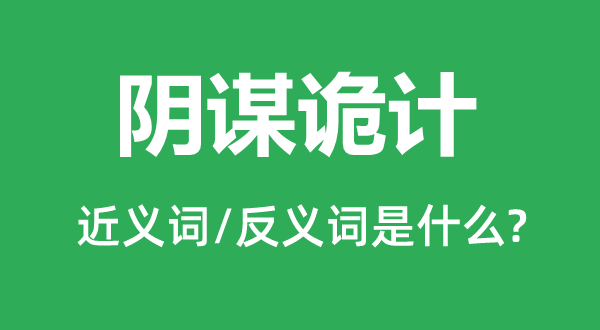 阴谋诡计

近义词/反义词是什么?